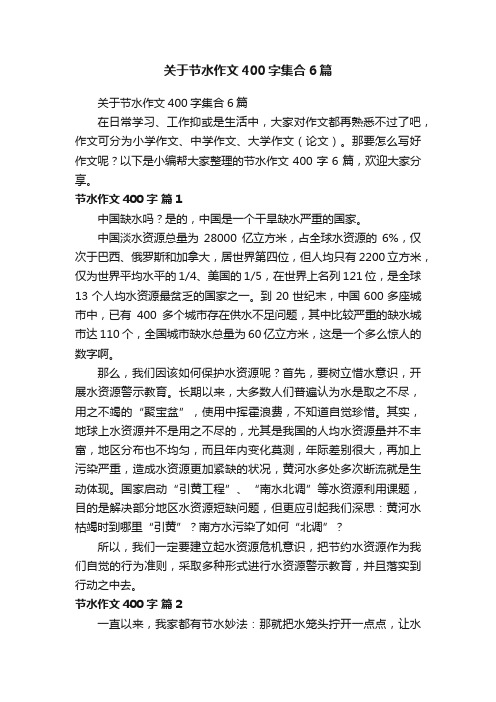 关于节水作文400字集合6篇

关于节水作文400字集合6篇

在日常学习、工作抑或是生活中，大家对作文都再熟悉不过了吧，作文可分为小学作文、中学作文、大学作文（论文）。那要怎么写好作文呢？以下是小编帮大家整理的节水作文400字6篇，欢迎大家分享。

节水作文400字 篇1

中国缺水吗？是的，中国是一个干旱缺水严重的国家。

中国淡水资源总量为28000亿立方米，占全球水资源的6%，仅次于巴西、俄罗斯和加拿大，居世界第四位，但人均只有2200立方米，仅为世界平均水平的1/4、美国的1/5，在世界上名列121位，是全球13个人均水资源最贫乏的国家之一。到20世纪末，中国600多座城市中，已有400多个城市存在供水不足问题，其中比较严重的缺水城市达110个，全国城市缺水总量为60亿立方米，这是一个多么惊人的数字啊。

那么，我们因该如何保护水资源呢？首先，要树立惜水意识，开展水资源警示教育。长期以来，大多数人们普遍认为水是取之不尽，用之不竭的“聚宝盆”，使用中挥霍浪费，不知道自觉珍惜。其实，地球上水资源并不是用之不尽的，尤其是我国的人均水资源量并不丰富，地区分布也不均匀，而且年内变化莫测，年际差别很大，再加上污染严重，造成水资源更加紧缺的状况，黄河水多处多次断流就是生动体现。国家启动“引黄工程”、“南水北调”等水资源利用课题，目的是解决部分地区水资源短缺问题，但更应引起我们深思：黄河水枯竭时到哪里“引黄”？南方水污染了如何“北调”？

所以，我们一定要建立起水资源危机意识，把节约水资源作为我们自觉的行为准则，采取多种形式进行水资源警示教育，并且落实到行动之中去。

节水作文400字 篇2

一直以来，我家都有节水妙法：那就把水笼头拧开一点点，让水